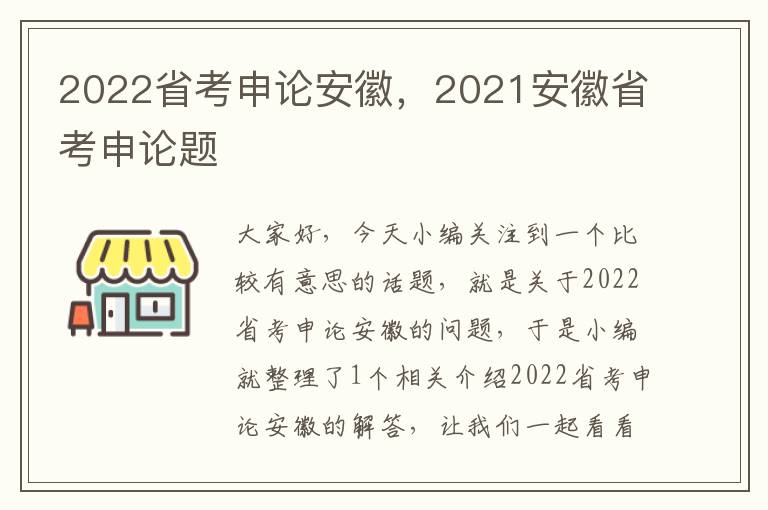 2022省考申论安徽，2021安徽省考申论题

大家好，今天小编关注到一个比较有意思的话题，就是关于2022省考申论安徽的问题，于是小编就整理了1个相关介绍2022省考申论安徽的解答，让我们一起看看